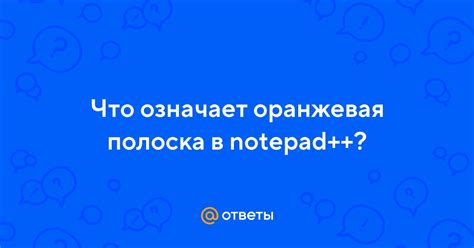 Что означает оранжевая полоска в notepad++?

@ ответы